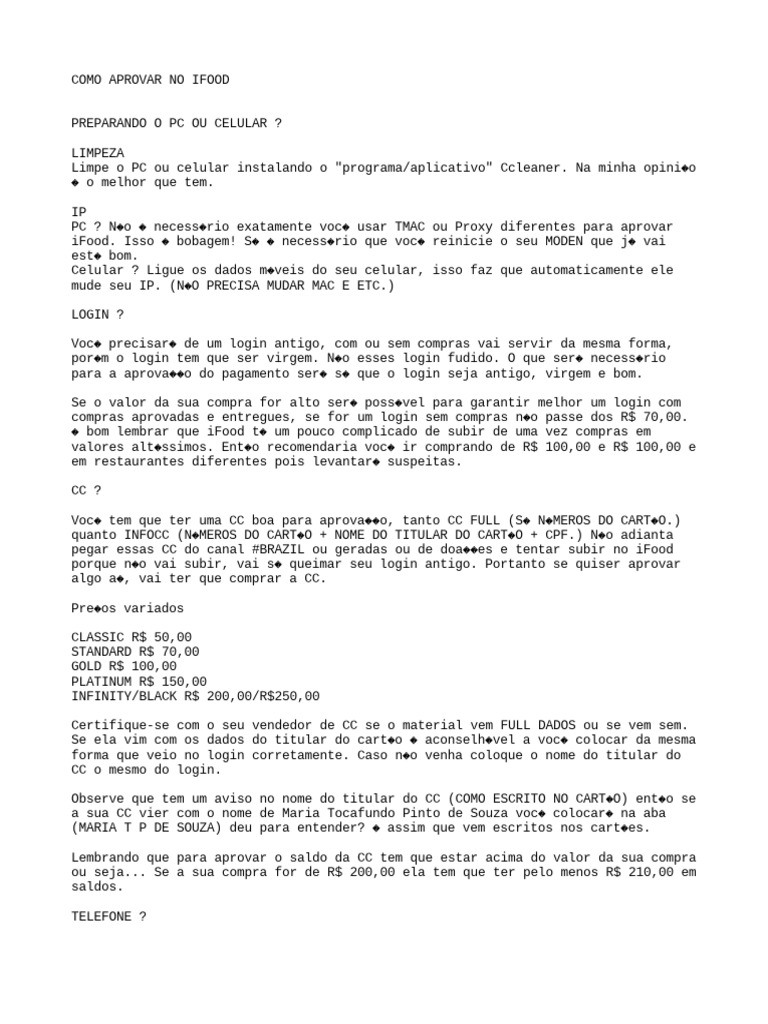 COMO APROVAR NO IFOOD

PREPARANDO O PC OU CELULAR ?

LIMPEZA
Limpe o PC ou celular instalando o "programa/aplicativo" Ccleaner. Na minha opini◆o ◆ o melhor que tem.

IP
PC ? N◆o ◆ necess◆rio exatamente voc◆ usar TMAC ou Proxy diferentes para aprovar iFood. Isso ◆ bobagem! S◆ ◆ necess◆rio que voc◆ reinicie o seu MODEN que j◆ vai est◆ bom.
Celular ? Ligue os dados m◆veis do seu celular, isso faz que automaticamente ele mude seu IP. (N◆O PRECISA MUDAR MAC E ETC.)

LOGIN ?

Voc◆ precisar◆ de um login antigo, com ou sem compras vai servir da mesma forma, por◆m o login tem que ser virgem. N◆o esses login fudido. O que ser◆ necess◆rio para a aprova◆◆o do pagamento ser◆ s◆ que o login seja antigo, virgem e bom.

Se o valor da sua compra for alto ser◆ poss◆vel para garantir melhor um login com compras aprovadas e entregues, se for um login sem compras n◆o passe dos R$ 70,00. ◆ bom lembrar que iFood t◆ um pouco complicado de subir de uma vez compras em valores alt◆ssimos. Ent◆o recomendaria voc◆ ir comprando de R$ 100,00 e R$ 100,00 e em restaurantes diferentes pois levantar◆ suspeitas.

CC ?

Voc◆ tem que ter uma CC boa para aprova◆◆o, tanto CC FULL (S◆ N◆MEROS DO CART◆O.) quanto INFOCC (N◆MEROS DO CART◆O + NOME DO TITULAR DO CART◆O + CPF.) N◆o adianta pegar essas CC do canal #BRAZIL ou geradas ou de doa◆◆es e tentar subir no iFood porque n◆o vai subir, vai s◆ queimar seu login antigo. Portanto se quiser aprovar algo a◆, vai ter que comprar a CC.

Pre◆os variados

CLASSIC R$ 50,00
STANDARD R$ 70,00
GOLD R$ 100,00
PLATINUM R$ 150,00
INFINITY/BLACK R$ 200,00/R$250,00

Certifique-se com o seu vendedor de CC se o material vem FULL DADOS ou se vem sem. Se ela vim com os dados do titular do cart◆o ◆ aconselh◆vel a voc◆ colocar da mesma forma que veio no login corretamente. Caso n◆o venha coloque o nome do titular do CC o mesmo do login.

Observe que tem um aviso no nome do titular do CC (COMO ESCRITO NO CART◆O) ent◆o se a sua CC vier com o nome de Maria Tocafundo Pinto de Souza voc◆ colocar◆ na aba (MARIA T P DE SOUZA) deu para entender? ◆ assim que vem escritos nos cart◆es.

Lembrando que para aprovar o saldo da CC tem que estar acima do valor da sua compra ou seja... Se a sua compra for de R$ 200,00 ela tem que ter pelo menos R$ 210,00 em saldos.

TELEFONE ?